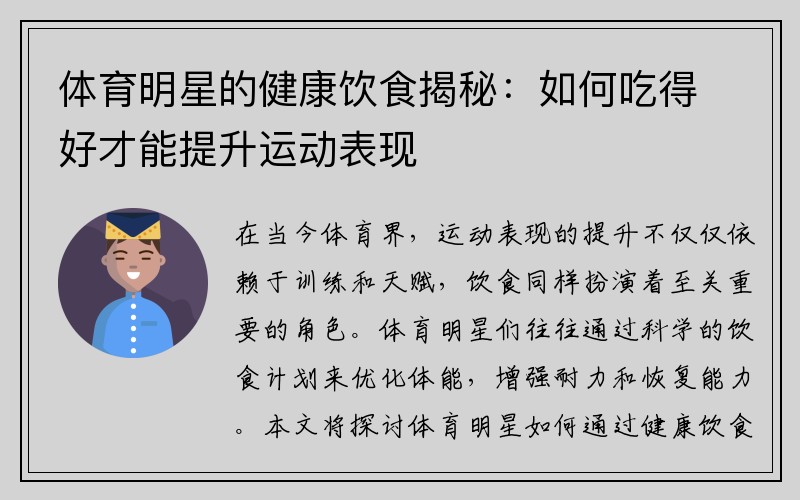 体育明星的健康饮食揭秘：如何吃得好才能提升运动表现

在当今体育界，运动表现的提升不仅仅依赖于训练和天赋，饮食同样扮演着至关重要的角色。体育明星们往往通过科学的饮食计划来优化体能，增强耐力和恢复能力。本文将探讨体育明星如何通过健康饮食